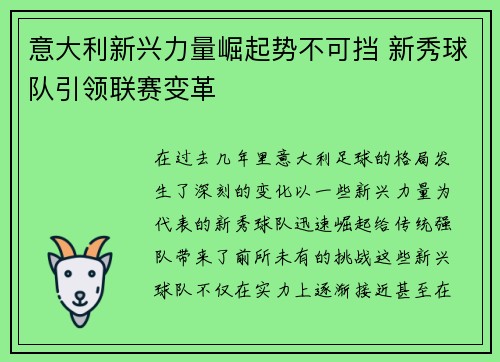 意大利新兴力量崛起势不可挡 新秀球队引领联赛变革

在过去几年里意大利足球的格局发生了深刻的变化以一些新兴力量为代表的新秀球队迅速崛起给传统强队带来了前所未有的挑战这些新兴球队不仅在实力上逐渐接近甚至在